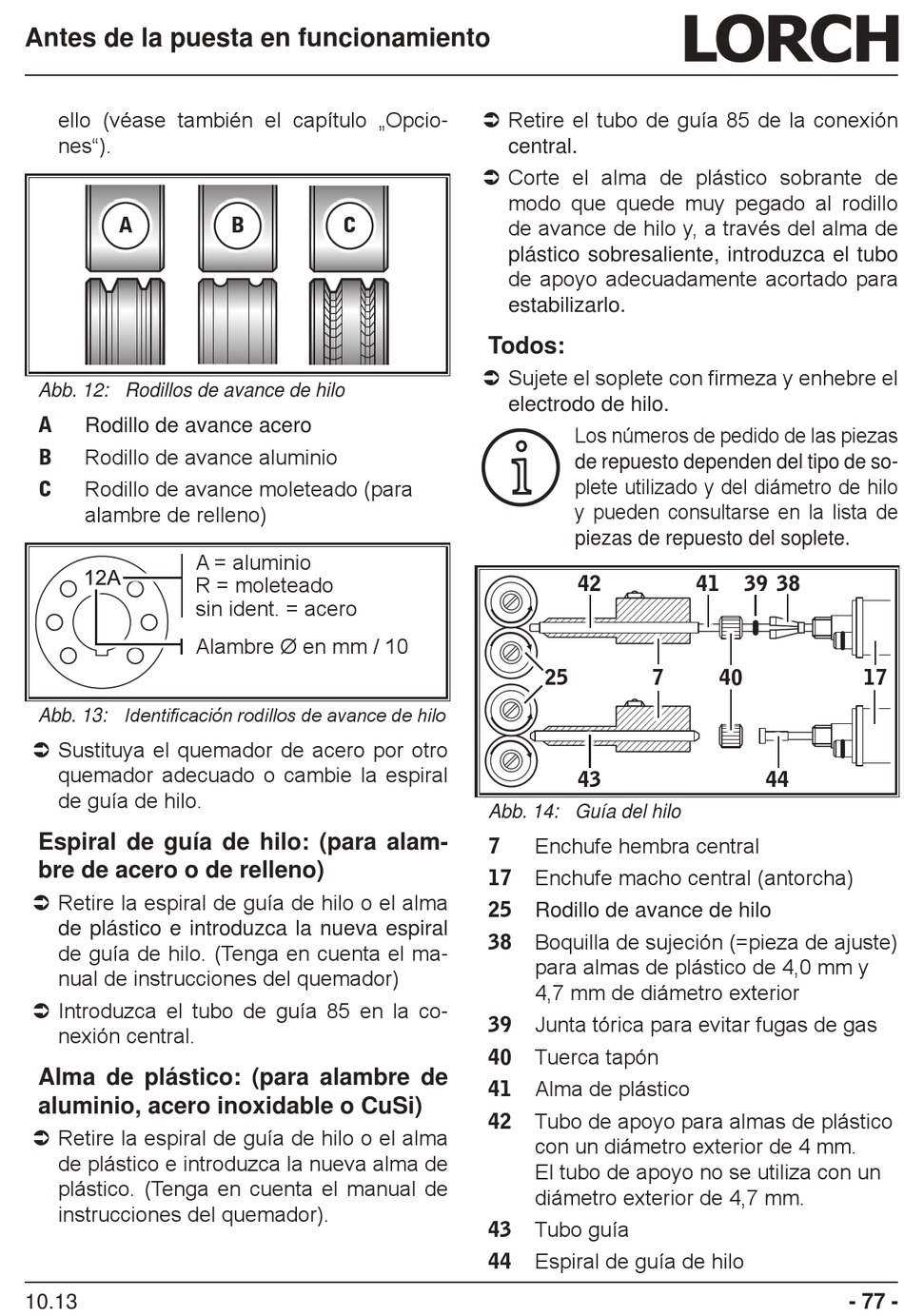 Antes de la puesta en funcionamiento

LORCH

ello (véase también el capítulo „Opciones“).

A B C

Abb. 12: Rodillos de avance de hilo

A Rodillo de avance acero
B Rodillo de avance aluminio
C Rodillo de avance moleteado (para alambre de relleno)

12A
A = aluminio
R = moleteado
sin ident. = acero
Alambre Ø en mm / 10

Abb. 13: Identificación rodillos de avance de hilo

➲ Sustituya el quemador de acero por otro quemador adecuado o cambie la espiral de guía de hilo.

Espiral de guía de hilo: (para alambre de acero o de relleno)

➲ Retire la espiral de guía de hilo o el alma de plástico e introduzca la nueva espiral de guía de hilo. (Tenga en cuenta el manual de instrucciones del quemador)

➲ Introduzca el tubo de guía 85 en la conexión central.

Alma de plástico: (para alambre de aluminio, acero inoxidable o CuSi)

➲ Retire la espiral de guía de hilo o el alma de plástico e introduzca la nueva alma de plástico. (Tenga en cuenta el manual de instrucciones del quemador).

➲ Retire el tubo de guía 85 de la conexión central.

➲ Corte el alma de plástico sobrante de modo que quede muy pegado al rodillo de avance de hilo y, a través del alma de plástico sobresaliente, introduzca el tubo de apoyo adecuadamente acortado para estabilizarlo.

Todos:

➲ Sujete el soplete con firmeza y enhebre el electrodo de hilo.

Los números de pedido de las piezas de repuesto dependen del tipo de soplete utilizado y del diámetro de hilo y pueden consultarse en la lista de piezas de repuesto del soplete.

42 41 39 38
25 7 40 17
43 44

Abb. 14: Guía del hilo

7 Enchufe hembra central
17 Enchufe macho central (antorcha)
25 Rodillo de avance de hilo
38 Boquilla de sujeción (=pieza de ajuste) para almas de plástico de 4,0 mm y 4,7 mm de diámetro exterior
39 Junta tórica para evitar fugas de gas
40 Tuerca tapón
41 Alma de plástico
42 Tubo de apoyo para almas de plástico con un diámetro exterior de 4 mm. El tubo de apoyo no se utiliza con un diámetro exterior de 4,7 mm.
43 Tubo guía
44 Espiral de guía de hilo

10.13
- 77 -